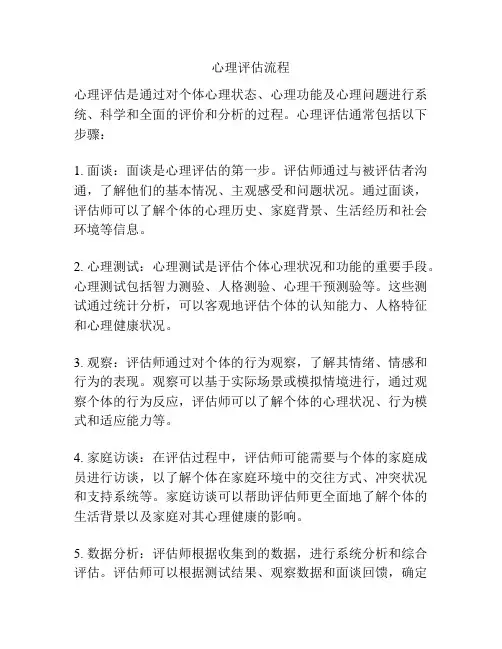 心理评估流程

心理评估是通过对个体心理状态、心理功能及心理问题进行系统、科学和全面的评价和分析的过程。心理评估通常包括以下步骤：

1. 面谈：面谈是心理评估的第一步。评估师通过与被评估者沟通，了解他们的基本情况、主观感受和问题状况。通过面谈，评估师可以了解个体的心理历史、家庭背景、生活经历和社会环境等信息。

2. 心理测试：心理测试是评估个体心理状况和功能的重要手段。心理测试包括智力测验、人格测验、心理干预测验等。这些测试通过统计分析，可以客观地评估个体的认知能力、人格特征和心理健康状况。

3. 观察：评估师通过对个体的行为观察，了解其情绪、情感和行为的表现。观察可以基于实际场景或模拟情境进行，通过观察个体的行为反应，评估师可以了解个体的心理状况、行为模式和适应能力等。

4. 家庭访谈：在评估过程中，评估师可能需要与个体的家庭成员进行访谈，以了解个体在家庭环境中的交往方式、冲突状况和支持系统等。家庭访谈可以帮助评估师更全面地了解个体的生活背景以及家庭对其心理健康的影响。

5. 数据分析：评估师根据收集到的数据，进行系统分析和综合评估。评估师可以根据测试结果、观察数据和面谈回馈，确定